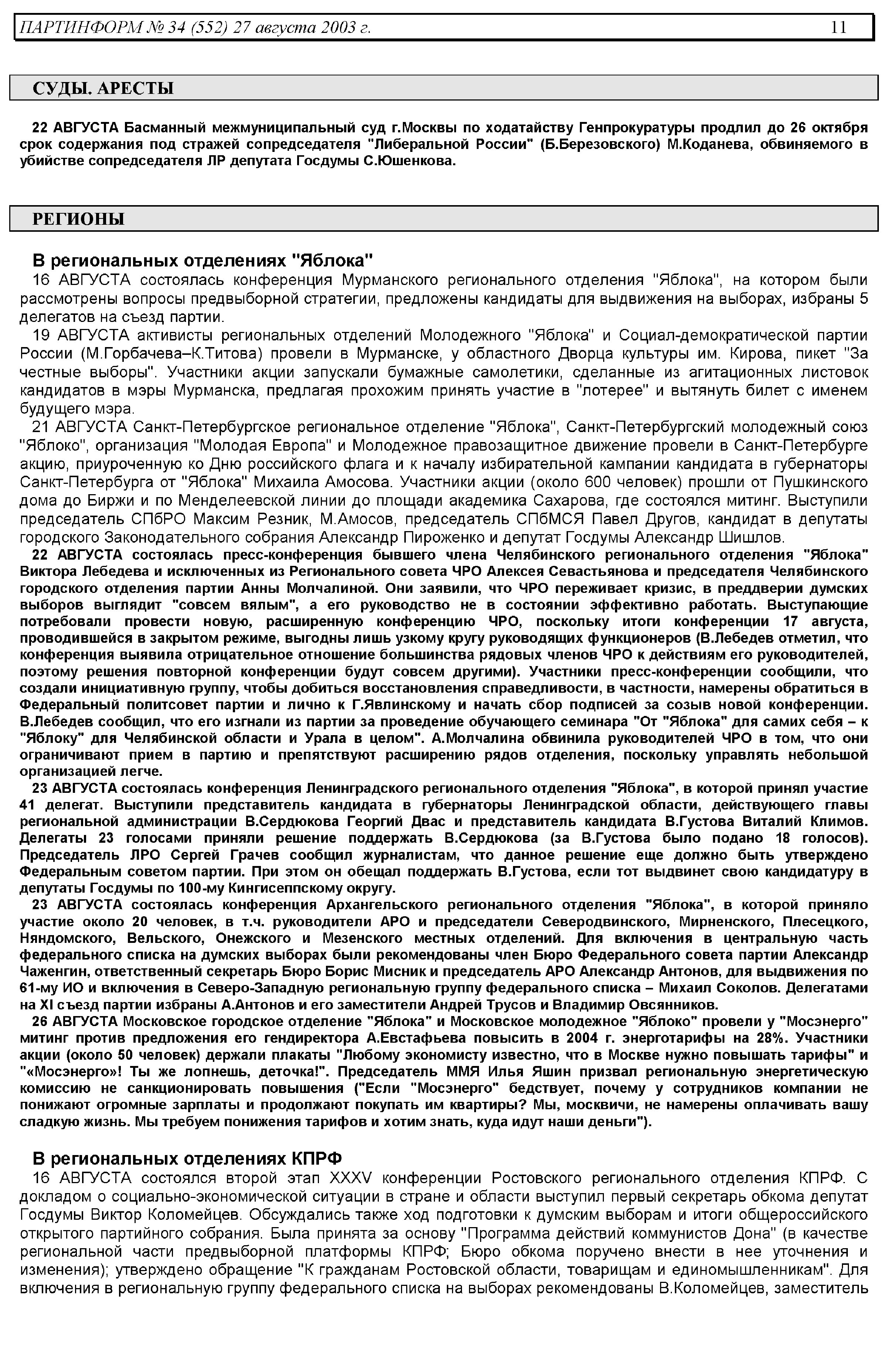 ПАРТИНФОРМ № 34 (552) 27 августа 2003 г. 11

СУДЫ. АРЕСТЫ

22 АВГУСТА Басманный межмуниципальный суд г.Москвы по ходатайству Генпрокуратуры продлил до 26 октября срок содержания под стражей сопредседателя "Либеральной России" (Б.Березовского) М.Коданева, обвиняемого в убийстве сопредседателя ЛР депутата Госдумы С.Юшенкова.

РЕГИОНЫ

В региональных отделениях "Яблока"

16 АВГУСТА состоялась конференция Мурманского регионального отделения "Яблока", на котором были рассмотрены вопросы предвыборной стратегии, предложены кандидаты для выдвижения на выборах, избраны 5 делегатов на съезд партии.

19 АВГУСТА активисты региональных отделений Молодежного "Яблока" и Социал-демократической партии России (М.Горбачева–К.Титова) провели в Мурманске, у областного Дворца культуры им. Кирова, пикет "За честные выборы". Участники акции запускали бумажные самолетики, сделанные из агитационных листовок кандидатов в мэры Мурманска, предлагая прохожим принять участие в "лотерее" и вытянуть билет с именем будущего мэра.

21 АВГУСТА Санкт-Петербургское региональное отделение "Яблока", Санкт-Петербургский молодежный союз "Яблоко", организация "Молодая Европа" и Молодежное правозащитное движение провели в Санкт-Петербурге акцию, приуроченную ко Дню российского флага и к началу избирательной кампании кандидата в губернаторы Санкт-Петербурга от "Яблока" Михаила Амосова. Участники акции (около 600 человек) прошли от Пушкинского дома до Биржи и по Менделеевской линии до площади академика Сахарова, где состоялся митинг. Выступили председатель СПбРО Максим Резник, М.Амосов, председатель СПбМСЯ Павел Другов, кандидат в депутаты городского Законодательного собрания Александр Пироженко и депутат Госдумы Александр Шишлов.

22 АВГУСТА состоялась пресс-конференция бывшего члена Челябинского регионального отделения "Яблока" Виктора Лебедева и исключенных из Регионального совета ЧРО Алексея Севастьянова и председателя Челябинского городского отделения партии Анны Молчалиной. Они заявили, что ЧРО переживает кризис, в преддверии думских выборов выглядит "совсем вялым", а его руководство не в состоянии эффективно работать. Выступающие потребовали провести новую, расширенную конференцию ЧРО, поскольку итоги конференции 17 августа, проводившейся в закрытом режиме, выгодны лишь узкому кругу руководящих функционеров (В.Лебедев отметил, что конференция выявила отрицательное отношение большинства рядовых членов ЧРО к действиям его руководителей, поэтому решения повторной конференции будут совсем другими). Участники пресс-конференции сообщили, что создали инициативную группу, чтобы добиться восстановления справедливости, в частности, намерены обратиться в Федеральный политсовет партии и лично к Г.Явлинскому и начать сбор подписей за созыв новой конференции. В.Лебедев сообщил, что его изгнали из партии за проведение обучающего семинара "От "Яблока" для самих себя – к "Яблоку" для Челябинской области и Урала в целом". А.Молчалина обвинила руководителей ЧРО в том, что они ограничивают прием в партию и препятствуют расширению рядов отделения, поскольку управлять небольшой организацией легче.

23 АВГУСТА состоялась конференция Ленинградского регионального отделения "Яблока", в которой принял участие 41 делегат. Выступили представитель кандидата в губернаторы Ленинградской области, действующего главы региональной администрации В.Сердюкова Георгий Двас и представитель кандидата В.Густова Виталий Климов. Делегаты 23 голосами приняли решение поддержать В.Сердюкова (за В.Густова было подано 18 голосов). Председатель ЛРО Сергей Грачев сообщил журналистам, что данное решение еще должно быть утверждено Федеральным советом партии. При этом он обещал поддержать В.Густова, если тот выдвинет свою кандидатуру в депутаты Госдумы по 100-му Кингисеппскому округу.

23 АВГУСТА состоялась конференция Архангельского регионального отделения "Яблока", в которой приняло участие около 20 человек, в т.ч. руководители АРО и председатели Северодвинского, Мирненского, Плесецкого, Няндомского, Вельского, Онежского и Мезенского местных отделений. Для включения в центральную часть федерального списка на думских выборах были рекомендованы член Бюро Федерального совета партии Александр Чаженгин, ответственный секретарь Бюро Борис Мисник и председатель АРО Александр Антонов, для выдвижения по 61-му ИО и включения в Северо-Западную региональную группу федерального списка – Михаил Соколов. Делегатами на XI съезд партии избраны А.Антонов и его заместители Андрей Трусов и Владимир Овсянников.

26 АВГУСТА Московское городское отделение "Яблока" и Московское молодежное "Яблоко" провели у "Мосэнерго" митинг против предложения его гендиректора А.Евстафьева повысить в 2004 г. энерготарифы на 28%. Участники акции (около 50 человек) держали плакаты "Любому экономисту известно, что в Москве нужно повышать тарифы" и "«Мосэнерго»! Ты же лопнешь, деточка!". Председатель ММЯ Илья Яшин призвал региональную энергетическую комиссию не санкционировать повышения ("Если "Мосэнерго" бедствует, почему у сотрудников компании не понижают огромные зарплаты и продолжают покупать им квартиры? Мы, москвичи, не намерены оплачивать вашу сладкую жизнь. Мы требуем понижения тарифов и хотим знать, куда идут наши деньги").

В региональных отделениях КПРФ

16 АВГУСТА состоялся второй этап XXXV конференции Ростовского регионального отделения КПРФ. С докладом о социально-экономической ситуации в стране и области выступил первый секретарь обкома депутат Госдумы Виктор Коломейцев. Обсуждались также ход подготовки к думским выборам и итоги общероссийского открытого партийного собрания. Была принята за основу "Программа действий коммунистов Дона" (в качестве региональной части предвыборной платформы КПРФ; Бюро обкома поручено внести в нее уточнения и изменения); утверждено обращение "К гражданам Ростовской области, товарищам и единомышленникам". Для включения в региональную группу федерального списка на выборах рекомендованы В.Коломейцев, заместитель